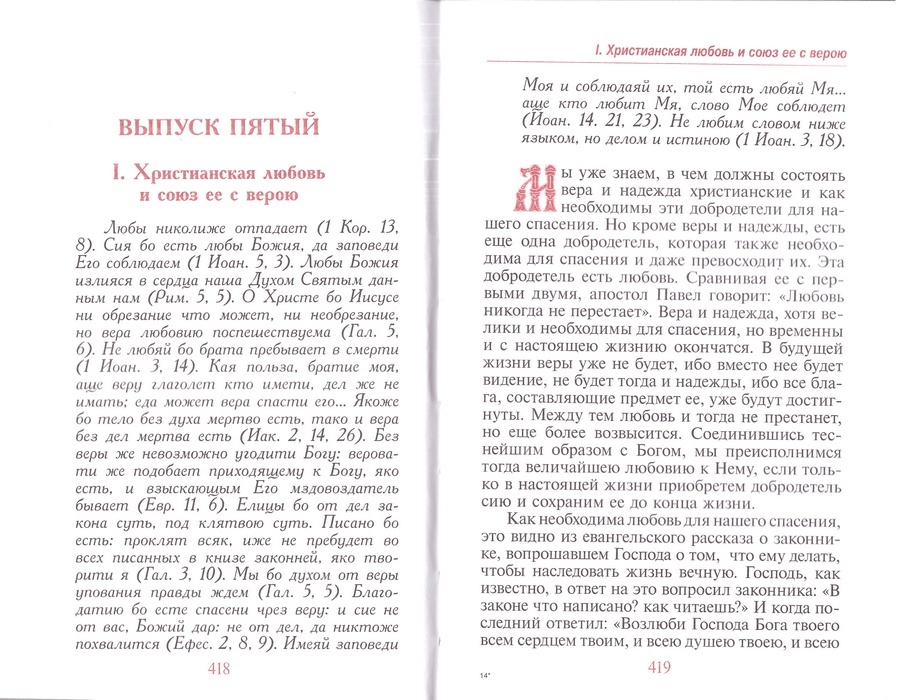 ВЫПУСК ПЯТЫЙ

I. Христианская любовь и союз ее с верою

Любы николиже отпадает (1 Кор. 13, 8). Сия бо есть любы Божия, да заповеди Его соблюдаем (1 Иоан. 5, 3). Любы Божия излияся в сердца наша Духом Святым данным нам (Рим. 5, 5). О Христе бо Иисусе ни обрезание что может, ни необрезание, но вера любовию поспешествуема (Гал. 5, 6). Не любяй бо брата пребывает в смерти (1 Иоан. 3, 14). Кая польза, братие моя, аще веру глаголет кто имети, дел же не имать; еда может вера спасти его... Якоже бо тело без духа мертво есть, тако и вера без дел мертва есть (Иак. 2, 14, 26). Без веры же невозможно угодити Богу: веровати же подобает приходящему к Богу, яко есть, и взыскающым Его мздовоздатель бывает (Евр. 11, 6). Елицы бо от дел закона суть, под клятвою суть. Писано бо есть: проклят всяк, иже не пребудет во всех писанных в книзе законней, яко творити я (Гал. 3, 10). Мы бо духом от веры упования правды ждем (Гал. 5, 5). Благодатию бо есте спасени чрез веру: и сие не от вас, Божий дар: не от дел, да никтоже похвалится (Ефес. 2, 8, 9). Имеяй заповеди

418

I. Христианская любовь и союз ее с верою

Моя и соблюдаяй их, той есть любяй Мя... аще кто любит Мя, слово Мое соблюдет (Иоан. 14. 21, 23). Не любим словом ниже языком, но делом и истиною (1 Иоан. 3, 18).

Мы уже знаем, в чем должны состоять вера и надежда христианские и как необходимы эти добродетели для нашего спасения. Но кроме веры и надежды, есть еще одна добродетель, которая также необходима для спасения и даже превосходит их. Эта добродетель есть любовь. Сравнивая ее с первыми двумя, апостол Павел говорит: «Любовь никогда не перестает». Вера и надежда, хотя велики и необходимы для спасения, но временны и с настоящею жизнию окончатся. В будущей жизни веры уже не будет, ибо вместо нее будет видение, не будет тогда и надежды, ибо все блага, составляющие предмет ее, уже будут достигнуты. Между тем любовь и тогда не престанет, но еще более возвысится. Соединившись теснейшим образом с Богом, мы преисполнимся тогда величайшею любовию к Нему, если только в настоящей жизни приобретем добродетель сию и сохраним ее до конца жизни.

Как необходима любовь для нашего спасения, это видно из евангельского рассказа о законнике, вопрошавшем Господа о том, что ему делать, чтобы наследовать жизнь вечную. Господь, как известно, в ответ на это вопросил законника: «В законе что написано? как читаешь?» И когда последний ответил: «Возлюби Господа Бога твоего всем сердцем твоим, и всею душею твоею, и всею

14*

419